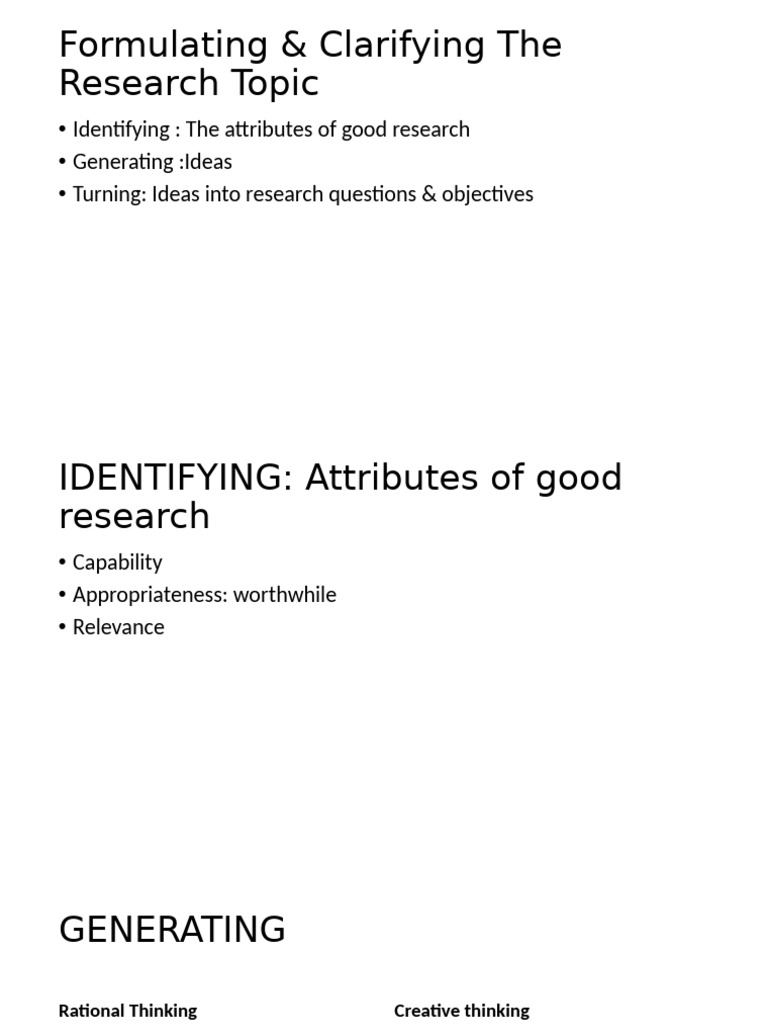 Formulating & Clarifying The Research Topic

• Identifying : The attributes of good research
• Generating :Ideas
• Turning: Ideas into research questions & objectives

IDENTIFYING: Attributes of good research

• Capability
• Appropriateness: worthwhile
• Relevance

GENERATING

Rational Thinking

Creative thinking